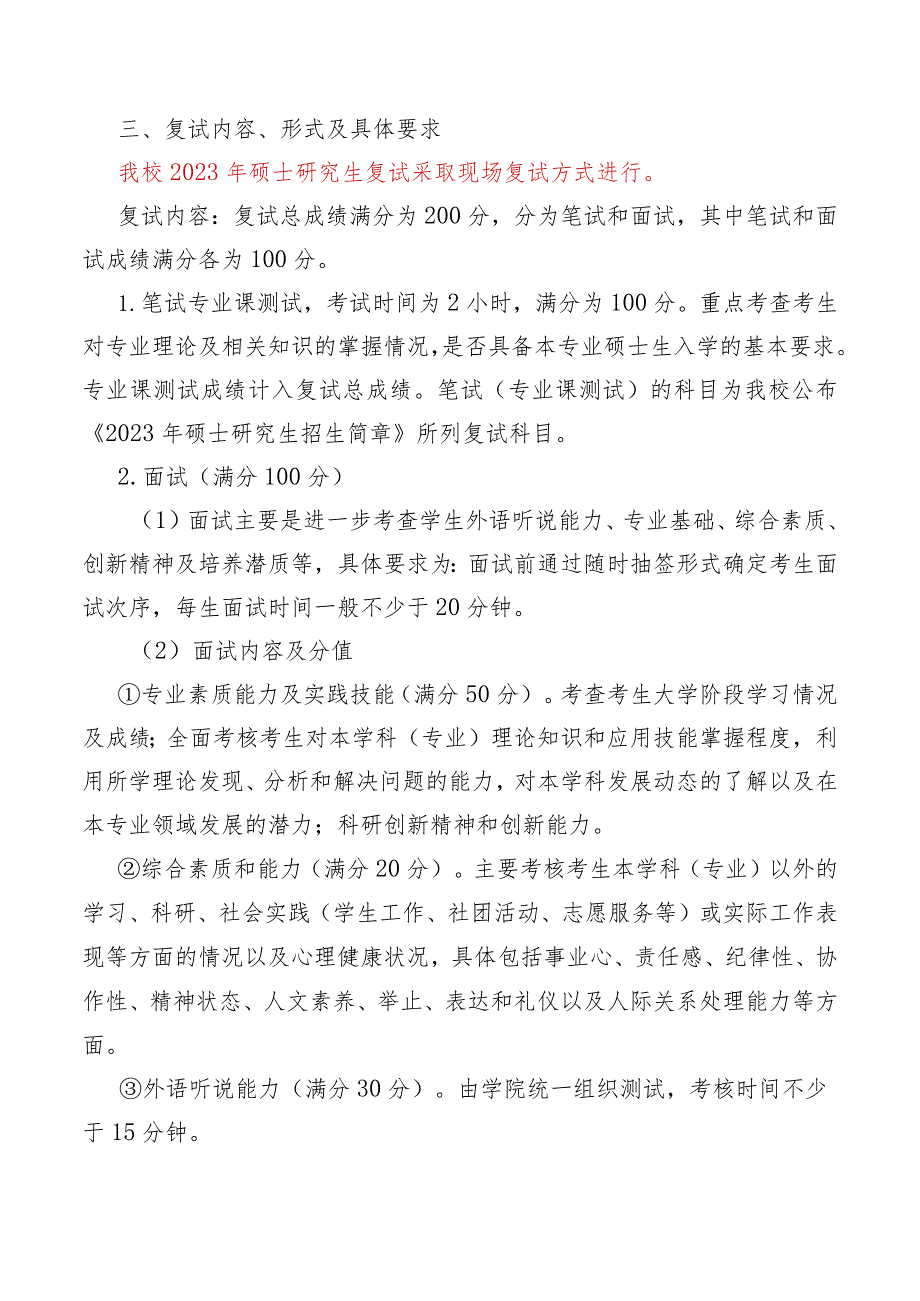 三、复试内容、形式及具体要求

我校2023年硕士研究生复试采取现场复试方式进行。

复试内容：复试总成绩满分为200分，分为笔试和面试，其中笔试和面试成绩满分各为100分。

1.笔试专业课测试，考试时间为2小时，满分为100分。重点考查考生对专业理论及相关知识的掌握情况，是否具备本专业硕士生入学的基本要求。专业课测试成绩计入复试总成绩。笔试（专业课测试）的科目为我校公布《2023年硕士研究生招生简章》所列复试科目。

2.面试（满分100分）

（1）面试主要是进一步考查学生外语听说能力、专业基础、综合素质、创新精神及培养潜质等，具体要求为：面试前通过随时抽签形式确定考生面试次序，每生面试时间一般不少于20分钟。

（2）面试内容及分值

①专业素质能力及实践技能（满分50分）。考查考生大学阶段学习情况及成绩；全面考核考生对本学科（专业）理论知识和应用技能掌握程度，利用所学理论发现、分析和解决问题的能力，对本学科发展动态的了解以及在本专业领域发展的潜力；科研创新精神和创新能力。

②综合素质和能力（满分20分）。主要考核考生本学科（专业）以外的学习、科研、社会实践（学生工作、社团活动、志愿服务等）或实际工作表现等方面的情况以及心理健康状况，具体包括事业心、责任感、纪律性、协作性、精神状态、人文素养、举止、表达和礼仪以及人际关系处理能力等方面。

③外语听说能力（满分30分）。由学院统一组织测试，考核时间不少于15分钟。